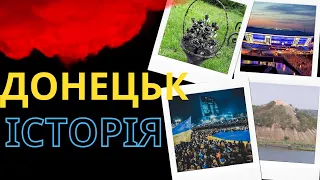 ДОНЕЦЬК
ІСТОРІЯ